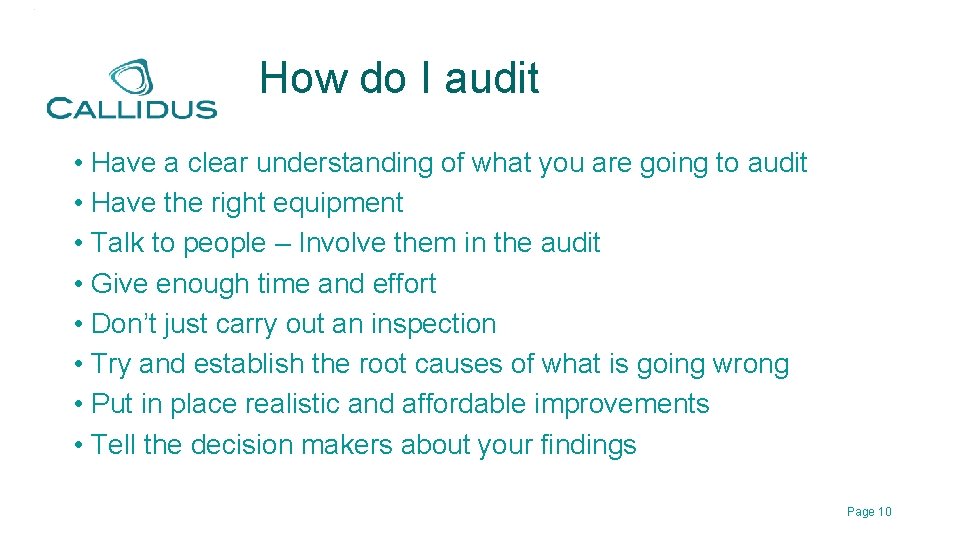 CALLIDUS

How do I audit

• Have a clear understanding of what you are going to audit
• Have the right equipment
• Talk to people – Involve them in the audit
• Give enough time and effort
• Don't just carry out an inspection
• Try and establish the root causes of what is going wrong
• Put in place realistic and affordable improvements
• Tell the decision makers about your findings

Page 10